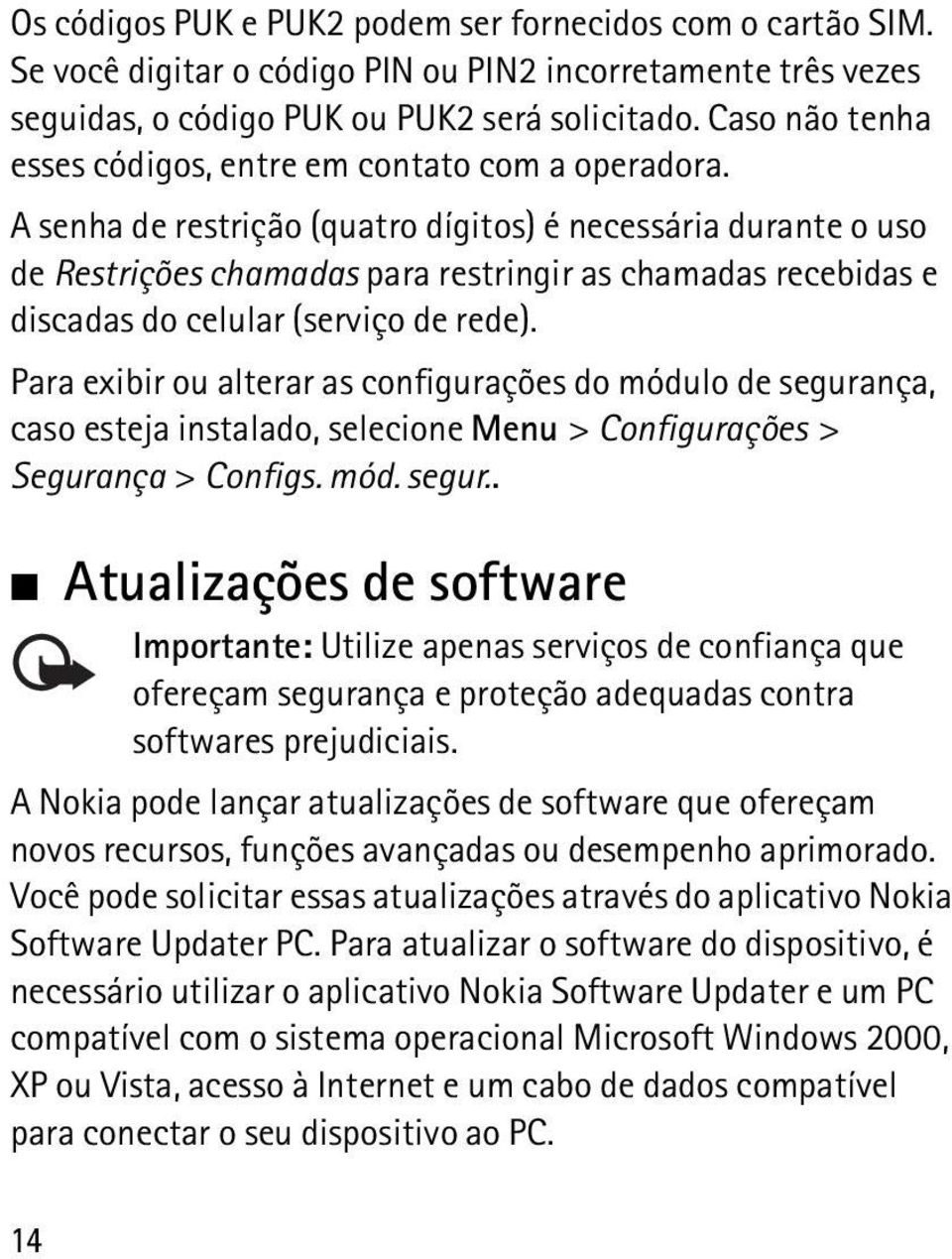 Os códigos PUK e PUK2 podem ser fornecidos com o cartão SIM. Se você digitar o código PIN ou PIN2 incorretamente três vezes seguidas, o código PUK ou PUK2 será solicitado. Caso não tenha esses códigos, entre em contato com a operadora.

A senha de restrição (quatro dígitos) é necessária durante o uso de Restrições chamadas para restringir as chamadas recebidas e discadas do celular (serviço de rede).

Para exibir ou alterar as configurações do módulo de segurança, caso esteja instalado, selecione Menu > Configurações > Segurança > Configs. mód. segur..

Atualizações de software

Importante: Utilize apenas serviços de confiança que ofereçam segurança e proteção adequadas contra softwares prejudiciais.

A Nokia pode lançar atualizações de software que ofereçam novos recursos, funções avançadas ou desempenho aprimorado. Você pode solicitar essas atualizações através do aplicativo Nokia Software Updater PC. Para atualizar o software do dispositivo, é necessário utilizar o aplicativo Nokia Software Updater e um PC compatível com o sistema operacional Microsoft Windows 2000, XP ou Vista, acesso à Internet e um cabo de dados compatível para conectar o seu dispositivo ao PC.

14